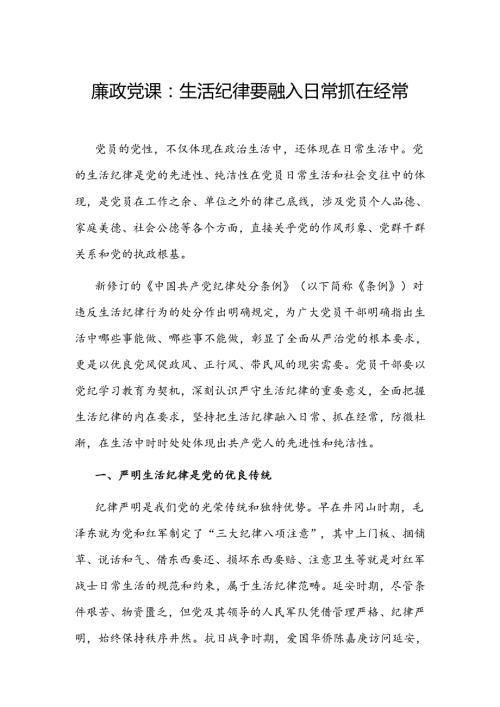 廉政党课：生活纪律要融入日常抓在经常

党员的党性，不仅体现在政治生活中，还体现在日常生活中。党的生活纪律是党的先进性、纯洁性在党员日常生活和社会交往中的体现，是党员在工作之余、单位之外的律己底线，涉及党员个人品德、家庭美德、社会公德等各个方面，直接关乎党的作风形象、党群干群关系和党的执政根基。

新修订的《中国共产党纪律处分条例》（以下简称《条例》）对违反生活纪律行为的处分作出明确规定，为广大党员干部明确指出生活中哪些事能做、哪些事不能做，彰显了全面从严治党的根本要求，更是以优良党风促政风、正行风、带民风的现实需要。党员干部要以党纪学习教育为契机，深刻认识严守生活纪律的重要意义，全面把握生活纪律的内在要求，坚持把生活纪律融入日常、抓在经常，防微杜渐，在生活中时时处处体现出共产党人的先进性和纯洁性。

一、严明生活纪律是党的优良传统

纪律严明是我们党的光荣传统和独特优势。早在井冈山时期，毛泽东就为党和红军制定了“三大纪律八项注意”，其中上门板、捆铺草、说话和气、借东西要还、损坏东西要赔、注意卫生等就是对红军战士日常生活的规范和约束，属于生活纪律范畴。延安时期，尽管条件艰苦、物资匮乏，但党及其领导的人民军队凭借管理严格、纪律严明，始终保持秩序井然。抗日战争时期，爱国华侨陈嘉庚访问延安，